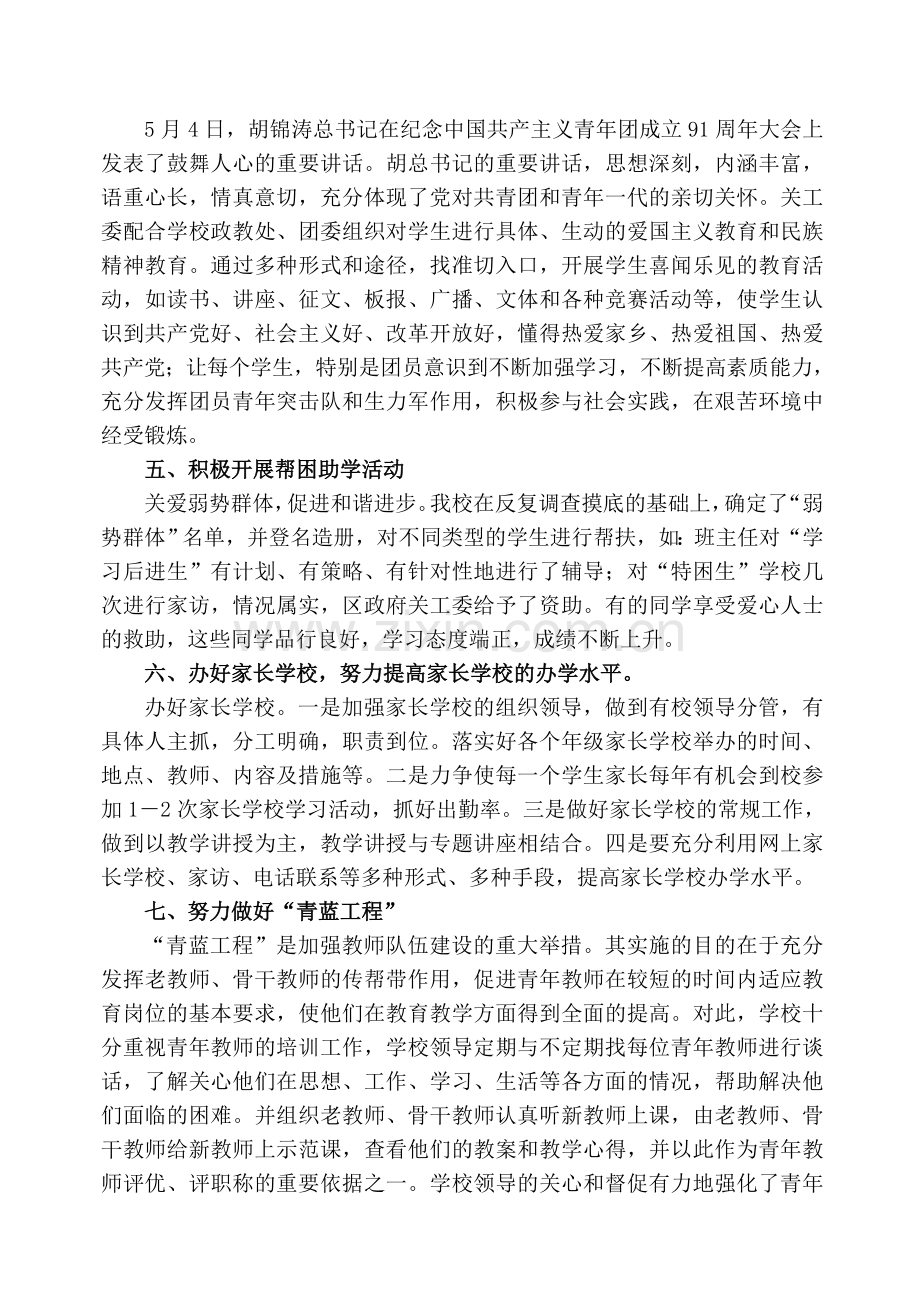 5月4日，胡锦涛总书记在纪念中国共产主义青年团成立91周年大会上发表了鼓舞人心的重要讲话。胡总书记的重要讲话，思想深刻，内涵丰富，语重心长，情真意切，充分体现了党对共青团和青年一代的亲切关怀。关工委配合学校政教处、团委组织对学生进行具体、生动的爱国主义教育和民族精神教育。通过多种形式和途径，找准切入口，开展学生喜闻乐见的教育活动，如读书、讲座、征文、板报、广播、文体和各种竞赛活动等，使学生认识到共产党好、社会主义好、改革开放好，懂得热爱家乡、热爱祖国、热爱共产党；让每个学生，特别是团员意识到不断加强学习，不断提高素质能力，充分发挥团员青年突击队和生力军作用，积极参与社会实践，在艰苦环境中经受锻炼。

五、积极开展帮困助学活动

关爱弱势群体，促进和谐进步。我校在反复调查摸底的基础上，确定了“弱势群体”名单，并登名造册，对不同类型的学生进行帮扶，如：班主任对“学习后进生”有计划、有策略、有针对性地进行了辅导；对“特困生”学校几次进行家访，情况属实，区政府关工委给予了资助。有的同学享受爱心人士的救助，这些同学品行良好，学习态度端正，成绩不断上升。

六、办好家长学校，努力提高家长学校的办学水平。

办好家长学校。一是加强家长学校的组织领导，做到有校领导分管，有具体人主抓，分工明确，职责到位。落实好各个年级家长学校举办的时间、地点、教师、内容及措施等。二是力争使每一个学生家长每年有机会到校参加1－2次家长学校学习活动，抓好出勤率。三是做好家长学校的常规工作，做到以教学讲授为主，教学讲授与专题讲座相结合。四是要充分利用网上家长学校、家访、电话联系等多种形式、多种手段，提高家长学校办学水平。

七、努力做好“青蓝工程”

“青蓝工程”是加强教师队伍建设的重大举措。其实施的目的在于充分发挥老教师、骨干教师的传帮带作用，促进青年教师在较短的时间内适应教育岗位的基本要求，使他们在教育教学方面得到全面的提高。对此，学校十分重视青年教师的培训工作，学校领导定期与不定期找每位青年教师进行谈话，了解关心他们在思想、工作、学习、生活等各方面的情况，帮助解决他们面临的困难。并组织老教师、骨干教师认真听新教师上课，由老教师、骨干教师给新教师上示范课，查看他们的教案和教学心得，并以此作为青年教师评优、评职称的重要依据之一。学校领导的关心和督促有力地强化了青年

www.zixin.com.cn